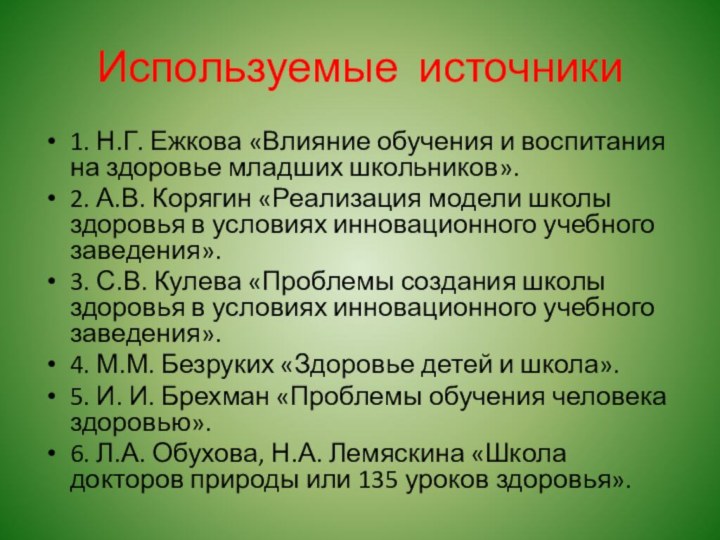 Используемые источники

• 1. Н.Г. Ежкова «Влияние обучения и воспитания на здоровье младших школьников».
• 2. А.В. Корягин «Реализация модели школы здоровья в условиях инновационного учебного заведения».
• 3. С.В. Кулева «Проблемы создания школы здоровья в условиях инновационного учебного заведения».
• 4. М.М. Безруких «Здоровье детей и школа».
• 5. И. И. Брехман «Проблемы обучения человека здоровью».
• 6. Л.А. Обухова, Н.А. Лемяскина «Школа докторов природы или 135 уроков здоровья».